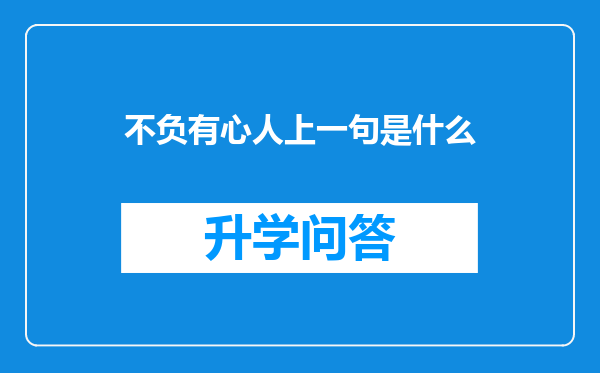 不负有心人上一句是什么

升学问答